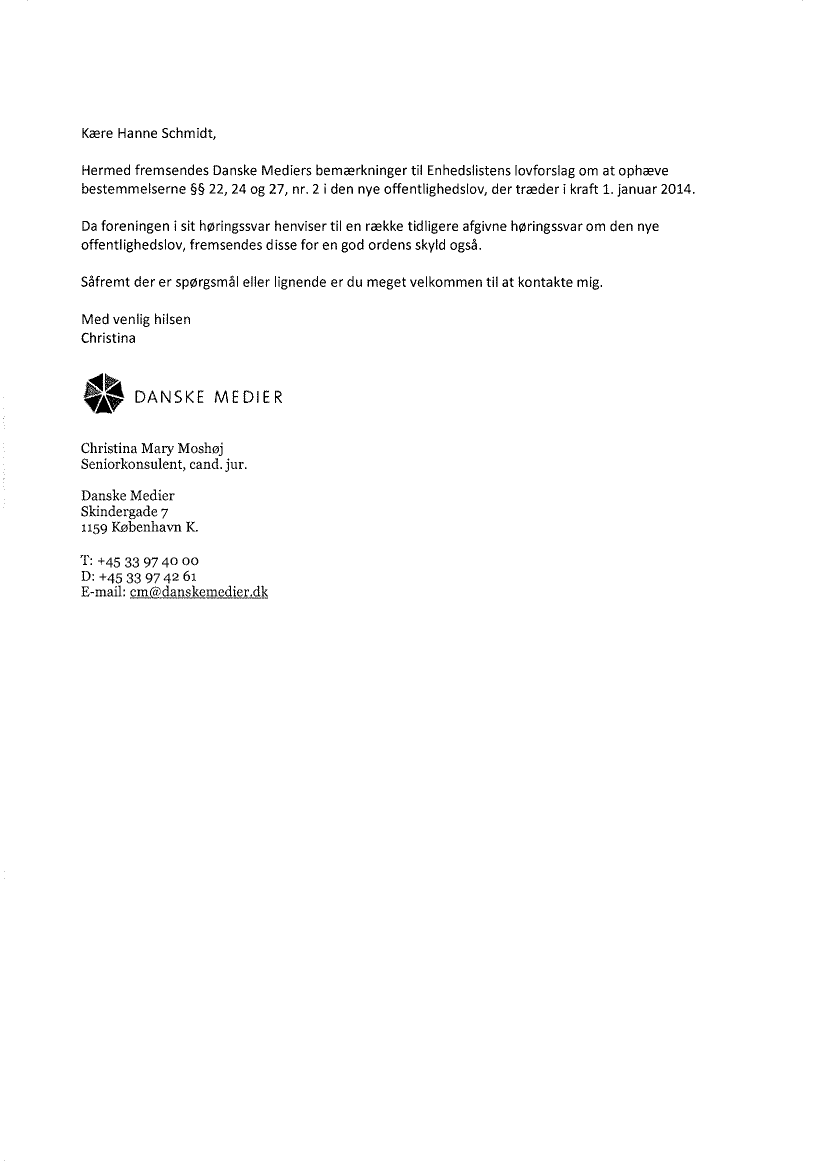 Kære Hanne Schmidt,

Hermed fremsendes Danske Mediers bemærkninger til Enhedslistens lovforslag om at ophæve bestemmelserne §§ 22, 24 og 27, nr. 2 i den nye offentlighedslov, der træder i kraft 1. januar 2014.

Da foreningen i sit høringssvar henviser til en række tidligere afgivne høringssvar om den nye offentlighedslov, fremsendes disse for en god ordens skyld også.

Såfremt der er spørgsmål eller lignende er du meget velkommen til at kontakte mig.

Med venlig hilsen
Christina

DANSKE MEDIER

Christina Mary Moshøj
Seniorkonsulent, cand. jur.

Danske Medier
Skindergade 7
1159 København K.

T: +45 33 97 40 00
D: +45 33 97 42 61
E-mail: cm@danskemedier.dk